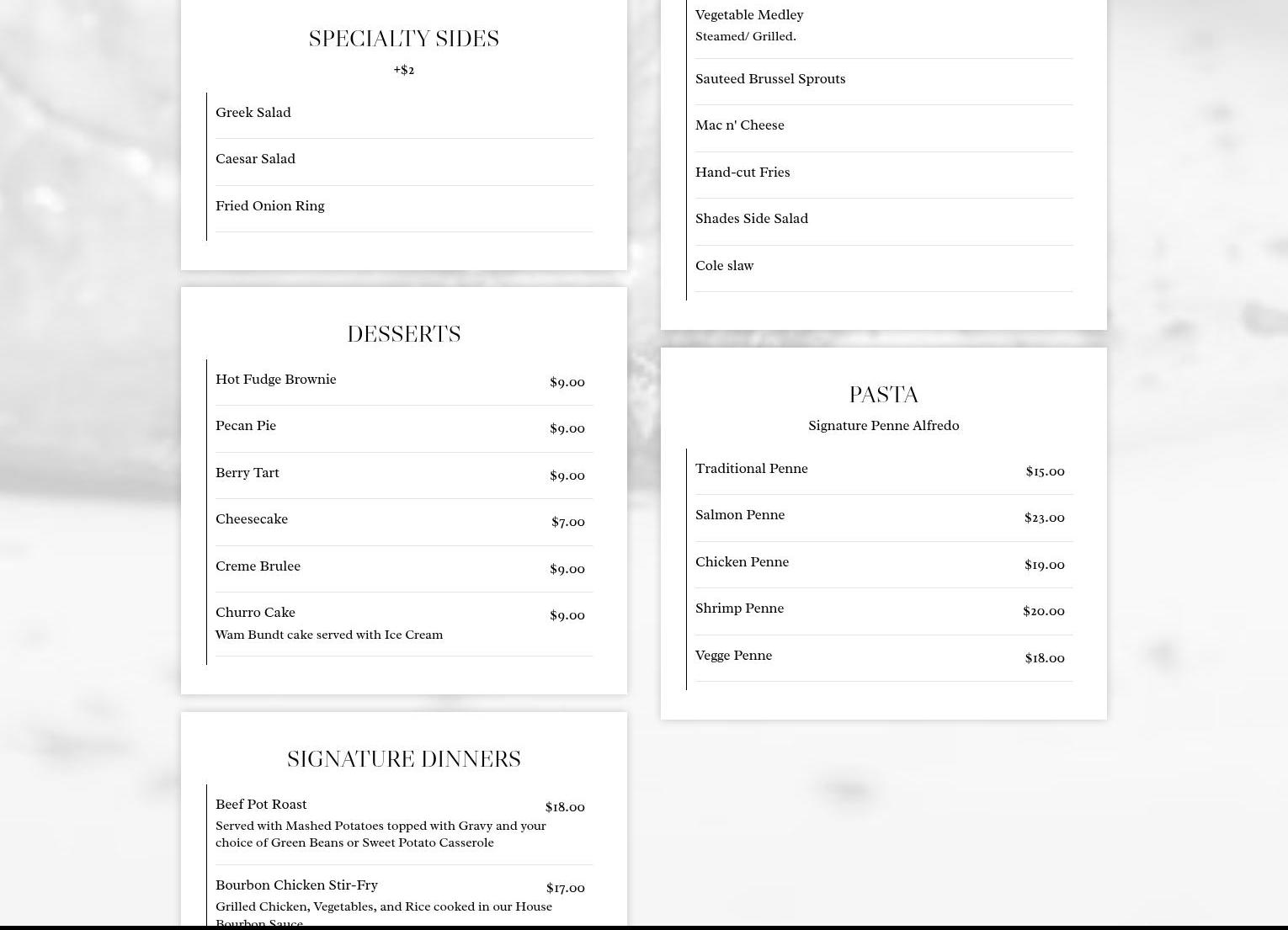 SPECIALTY SIDES
+$2

Greek Salad

Caesar Salad

Fried Onion Ring

DESSERTS

Hot Fudge Brownie $9.00

Pecan Pie $9.00

Berry Tart $9.00

Cheesecake $7.00

Creme Brulee $9.00

Churro Cake $9.00
Wam Bundt cake served with Ice Cream

SIGNATURE DINNERS

Beef Pot Roast $18.00
Served with Mashed Potatoes topped with Gravy and your choice of Green Beans or Sweet Potato Casserole

Bourbon Chicken Stir-Fry $17.00
Grilled Chicken, Vegetables, and Rice cooked in our House Bourbon Sauce

Vegetable Medley
Steamed/ Grilled.

Sauteed Brussel Sprouts

Mac n' Cheese

Hand-cut Fries

Shades Side Salad

Cole slaw

PASTA
Signature Penne Alfredo

Traditional Penne $15.00

Salmon Penne $23.00

Chicken Penne $19.00

Shrimp Penne $20.00

Vegge Penne $18.00